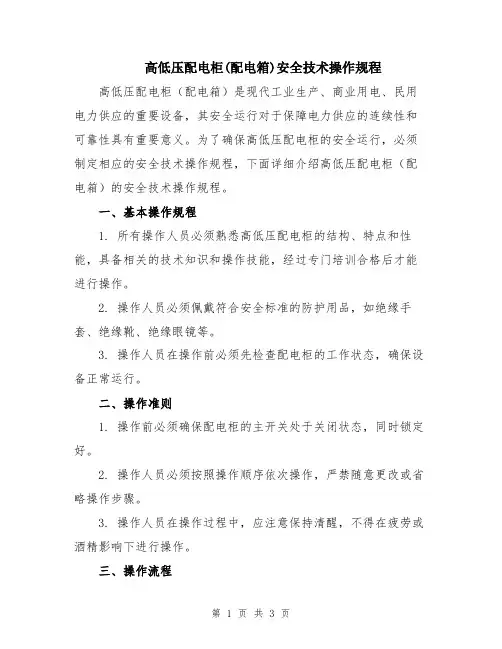 高低压配电柜(配电箱)安全技术操作规程

高低压配电柜（配电箱）是现代工业生产、商业用电、民用电力供应的重要设备，其安全运行对于保障电力供应的连续性和可靠性具有重要意义。为了确保高低压配电柜的安全运行，必须制定相应的安全技术操作规程，下面详细介绍高低压配电柜（配电箱）的安全技术操作规程。

一、基本操作规程

1. 所有操作人员必须熟悉高低压配电柜的结构、特点和性能，具备相关的技术知识和操作技能，经过专门培训合格后才能进行操作。

2. 操作人员必须佩戴符合安全标准的防护用品，如绝缘手套、绝缘靴、绝缘眼镜等。

3. 操作人员在操作前必须先检查配电柜的工作状态，确保设备正常运行。

二、操作准则

1. 操作前必须确保配电柜的主开关处于关闭状态，同时锁定好。

2. 操作人员必须按照操作顺序依次操作，严禁随意更改或省略操作步骤。

3. 操作人员在操作过程中，应注意保持清醒，不得在疲劳或酒精影响下进行操作。

三、操作流程

第 1 页 共 3 页